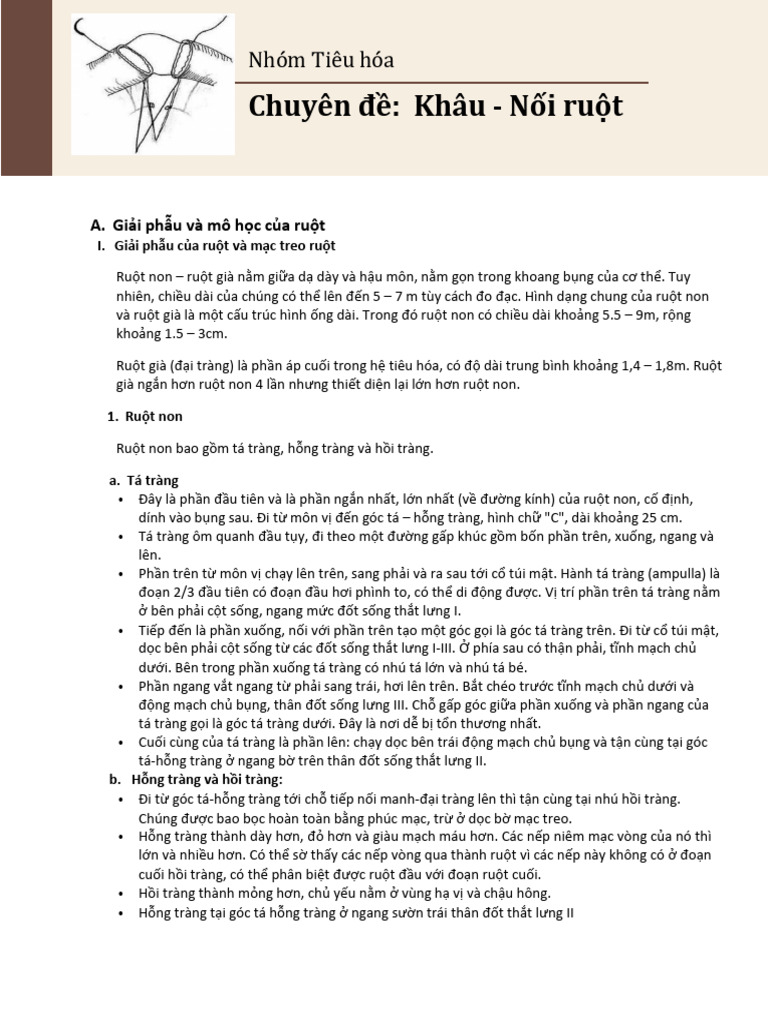 Nhóm Tiêu hóa

Chuyên đề: Khâu - Nối ruột

A. Giải phẫu và mô học của ruột

I. Giải phẫu của ruột và mạc treo ruột

Ruột non – ruột già nằm giữa dạ dày và hậu môn, nằm gọn trong khoang bụng của cơ thể. Tuy nhiên, chiều dài của chúng có thể lên đến 5 – 7 m tùy cách đo đạc. Hình dạng chung của ruột non và ruột già là một cấu trúc hình ống dài. Trong đó ruột non có chiều dài khoảng 5.5 – 9m, rộng khoảng 1.5 – 3cm.

Ruột già (đại tràng) là phần áp cuối trong hệ tiêu hóa, có độ dài trung bình khoảng 1,4 – 1,8m. Ruột già ngắn hơn ruột non 4 lần nhưng thiết diện lại lớn hơn ruột non.

1. Ruột non

Ruột non bao gồm tá tràng, hỗng tràng và hồi tràng.

a. Tá tràng

• Đây là phần đầu tiên và là phần ngắn nhất, lớn nhất (về đường kính) của ruột non, cố định, dính vào bụng sau. Đi từ môn vị đến góc tá – hỗng tràng, hình chữ "C", dài khoảng 25 cm.
• Tá tràng ôm quanh đầu tụy, đi theo một đường gấp khúc gồm bốn phần trên, xuống, ngang và lên.
• Phần trên từ môn vị chạy lên trên, sang phải và ra sau tới cổ túi mật. Hành tá tràng (ampulla) là đoạn 2/3 đầu tiên có đoạn đầu hơi phình to, có thể di động được. Vị trí phần trên tá tràng nằm ở bên phải cột sống, ngang mức đốt sống thắt lưng I.
• Tiếp đến là phần xuống, nối với phần trên tạo một góc gọi là góc tá tràng trên. Đi từ cổ túi mật, dọc bên phải cột sống từ các đốt sống thắt lưng I-III. Ở phía sau có thận phải, tĩnh mạch chủ dưới. Bên trong phần xuống tá tràng có nhú tá lớn và nhú tá bé.
• Phần ngang vắt ngang từ phải sang trái, hơi lên trên. Bắt chéo trước tĩnh mạch chủ dưới và động mạch chủ bụng, thân đốt sống lưng III. Chỗ gấp góc giữa phần xuống và phần ngang của tá tràng gọi là góc tá tràng dưới. Đây là nơi dễ bị tổn thương nhất.
• Cuối cùng của tá tràng là phần lên: chạy dọc bên trái động mạch chủ bụng và tận cùng tại góc tá-hỗng tràng ở ngang bờ trên thân đốt sống thắt lưng II.

b. Hỗng tràng và hồi tràng:

• Đi từ góc tá-hỗng tràng tới chỗ tiếp nối manh-đại tràng lên thì tận cùng tại nhú hồi tràng. Chúng được bao bọc hoàn toàn bằng phúc mạc, trừ ở dọc bờ mạc treo.
• Hỗng tràng thành dày hơn, đỏ hơn và giàu mạch máu hơn. Các nếp niêm mạc vòng của nó thì lớn và nhiều hơn. Có thể sờ thấy các nếp vòng qua thành ruột vì các nếp này không có ở đoạn cuối hồi tràng, có thể phân biệt được ruột đầu với đoạn ruột cuối.
• Hồi tràng thành mỏng hơn, chủ yếu nằm ở vùng hạ vị và chậu hông.
• Hỗng tràng tại góc tá hỗng tràng ở ngang sườn trái thân đốt thắt lưng II